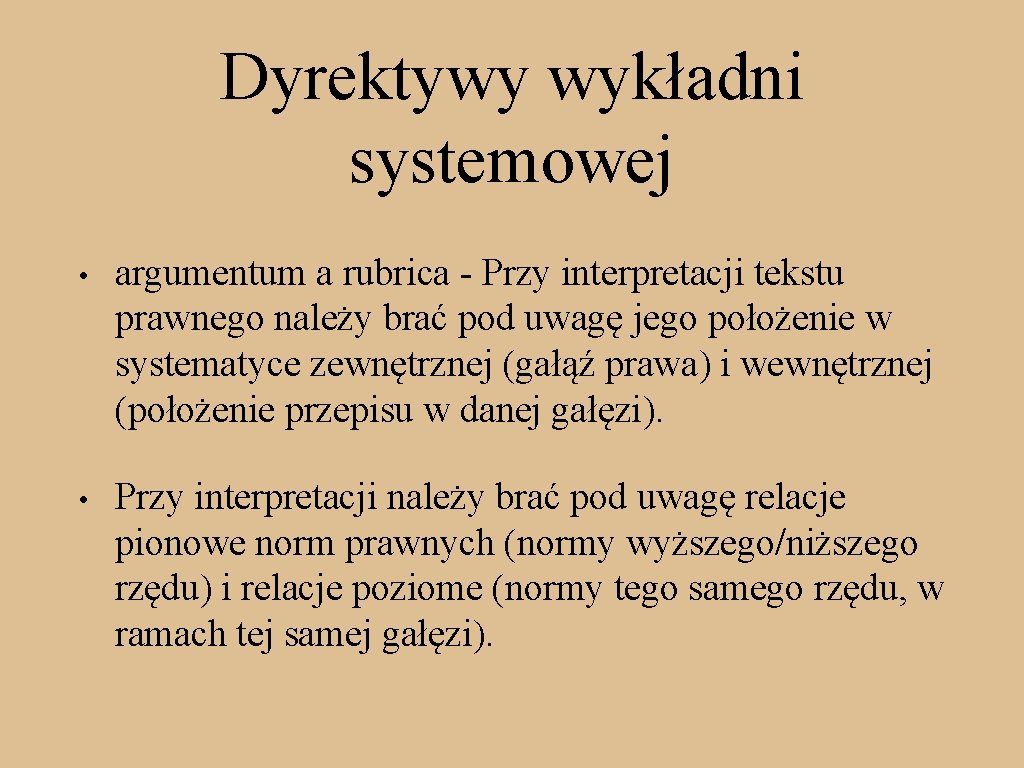 Dyrektywy wykładni systemowej

• argumentum a rubrica - Przy interpretacji tekstu prawnego należy brać pod uwagę jego położenie w systematyce zewnętrznej (gałąź prawa) i wewnętrznej (położenie przepisu w danej gałęzi).

• Przy interpretacji należy brać pod uwagę relacje pionowe norm prawnych (normy wyższego/niższego rzędu) i relacje poziome (normy tego samego rzędu, w ramach tej samej gałęzi).